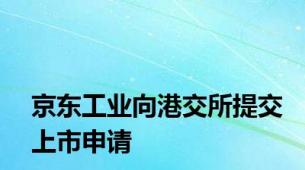 京东工业向港交所提交上市申请